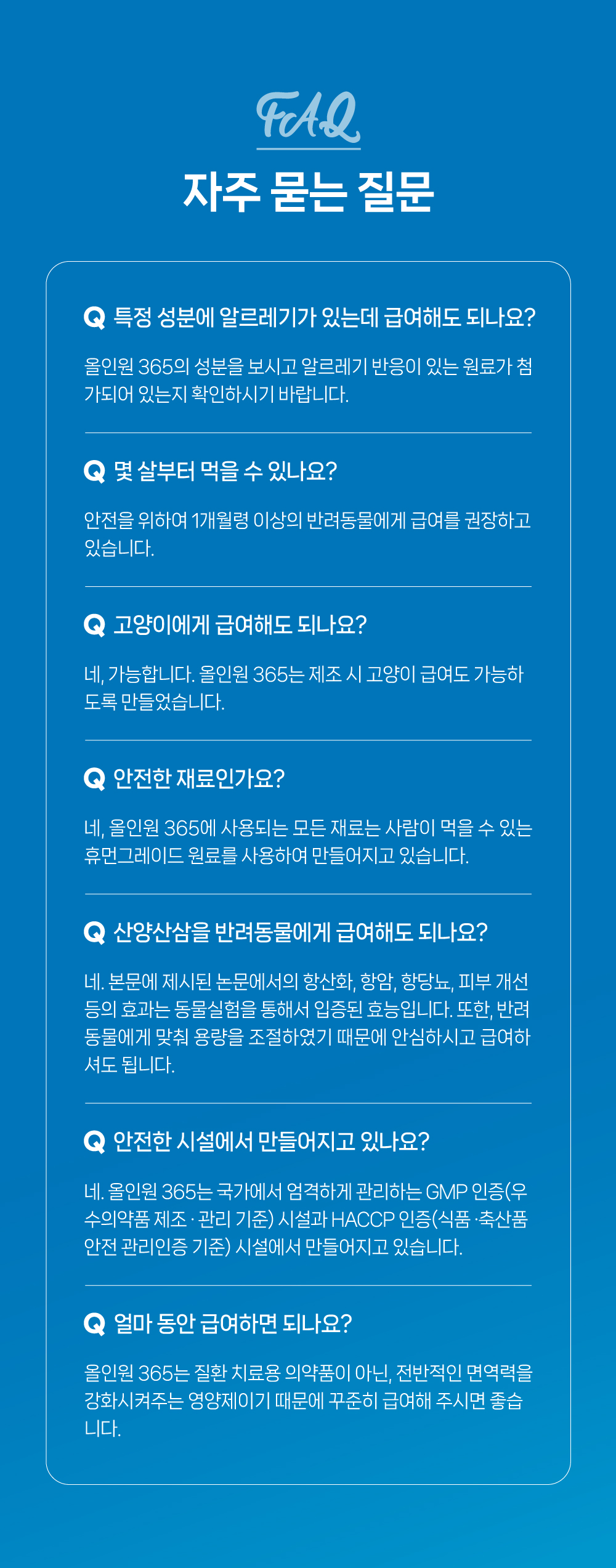 FAQ

자주 묻는 질문

Q 특정 성분에 알르레기가 있는데 급여해도 되나요?

올인원 365의 성분을 보시고 알르레기 반응이 있는 원료가 첨가되어 있는지 확인하시기 바랍니다.

Q 몇 살부터 먹을 수 있나요?

안전을 위하여 1개월령 이상의 반려동물에게 급여를 권장하고 있습니다.

Q 고양이에게 급여해도 되나요?

네, 가능합니다. 올인원 365는 제조 시 고양이 급여도 가능하도록 만들었습니다.

Q 안전한 재료인가요?

네, 올인원 365에 사용되는 모든 재료는 사람이 먹을 수 있는 휴먼그레이드 원료를 사용하여 만들어지고 있습니다.

Q 산양산삼을 반려동물에게 급여해도 되나요?

네. 본문에 제시된 논문에서의 항산화, 항암, 항당뇨, 피부 개선 등의 효과는 동물실험을 통해서 입증된 효능입니다. 또한, 반려동물에게 맞춰 용량을 조절하였기 때문에 안심하시고 급여하셔도 됩니다.

Q 안전한 시설에서 만들어지고 있나요?

네. 올인원 365는 국가에서 엄격하게 관리하는 GMP 인증(우수의약품 제조 · 관리 기준) 시설과 HACCP 인증(식품 ·축산품 안전 관리인증 기준) 시설에서 만들어지고 있습니다.

Q 얼마 동안 급여하면 되나요?

올인원 365는 질환 치료용 의약품이 아닌, 전반적인 면역력을 강화시켜주는 영양제이기 때문에 꾸준히 급여해 주시면 좋습니다.